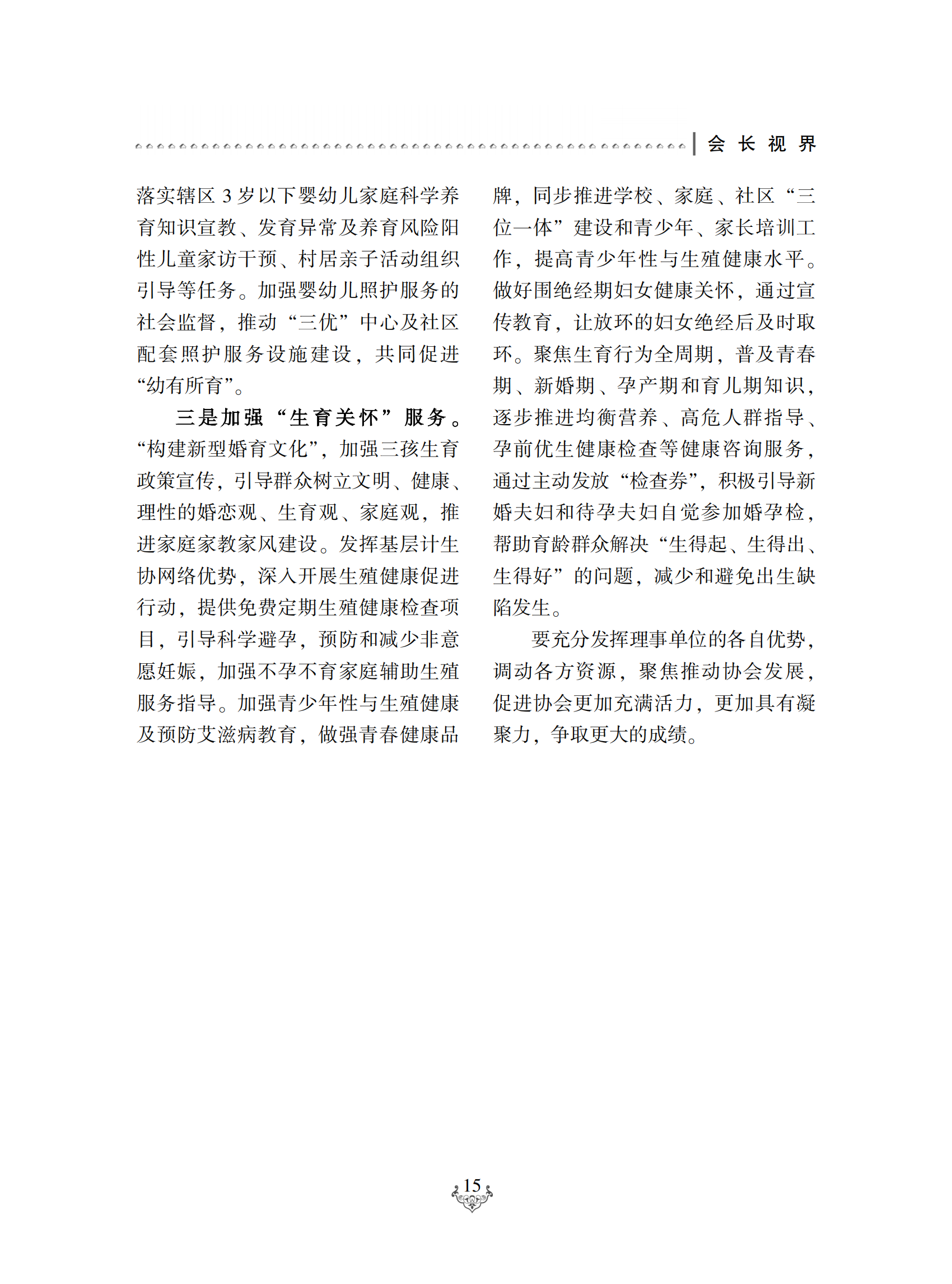 会长视界

落实辖区 3 岁以下婴幼儿家庭科学养育知识宣教、发育异常及养育风险阳性儿童家访干预、村居亲子活动组织引导等任务。加强婴幼儿照护服务的社会监督，推动“三优”中心及社区配套照护服务设施建设，共同促进“幼有所育”。

三是加强“生育关怀”服务。“构建新型婚育文化”，加强三孩生育政策宣传，引导群众树立文明、健康、理性的婚恋观、生育观、家庭观，推进家庭家教家风建设。发挥基层计生协网络优势，深入开展生殖健康促进行动，提供免费定期生殖健康检查项目，引导科学避孕，预防和减少非意愿妊娠，加强不孕不育家庭辅助生殖服务指导。加强青少年性与生殖健康及预防艾滋病教育，做强青春健康品牌，同步推进学校、家庭、社区“三位一体”建设和青少年、家长培训工作，提高青少年性与生殖健康水平。做好围绝经期妇女健康关怀，通过宣传教育，让放环的妇女绝经后及时取环。聚焦生育行为全周期，普及青春期、新婚期、孕产期和育儿期知识，逐步推进均衡营养、高危人群指导、孕前优生健康检查等健康咨询服务，通过主动发放“检查券”，积极引导新婚夫妇和待孕夫妇自觉参加婚孕检，帮助育龄群众解决“生得起、生得出、生得好”的问题，减少和避免出生缺陷发生。

要充分发挥理事单位的各自优势，调动各方资源，聚焦推动协会发展，促进协会更加充满活力，更加具有凝聚力，争取更大的成绩。

15